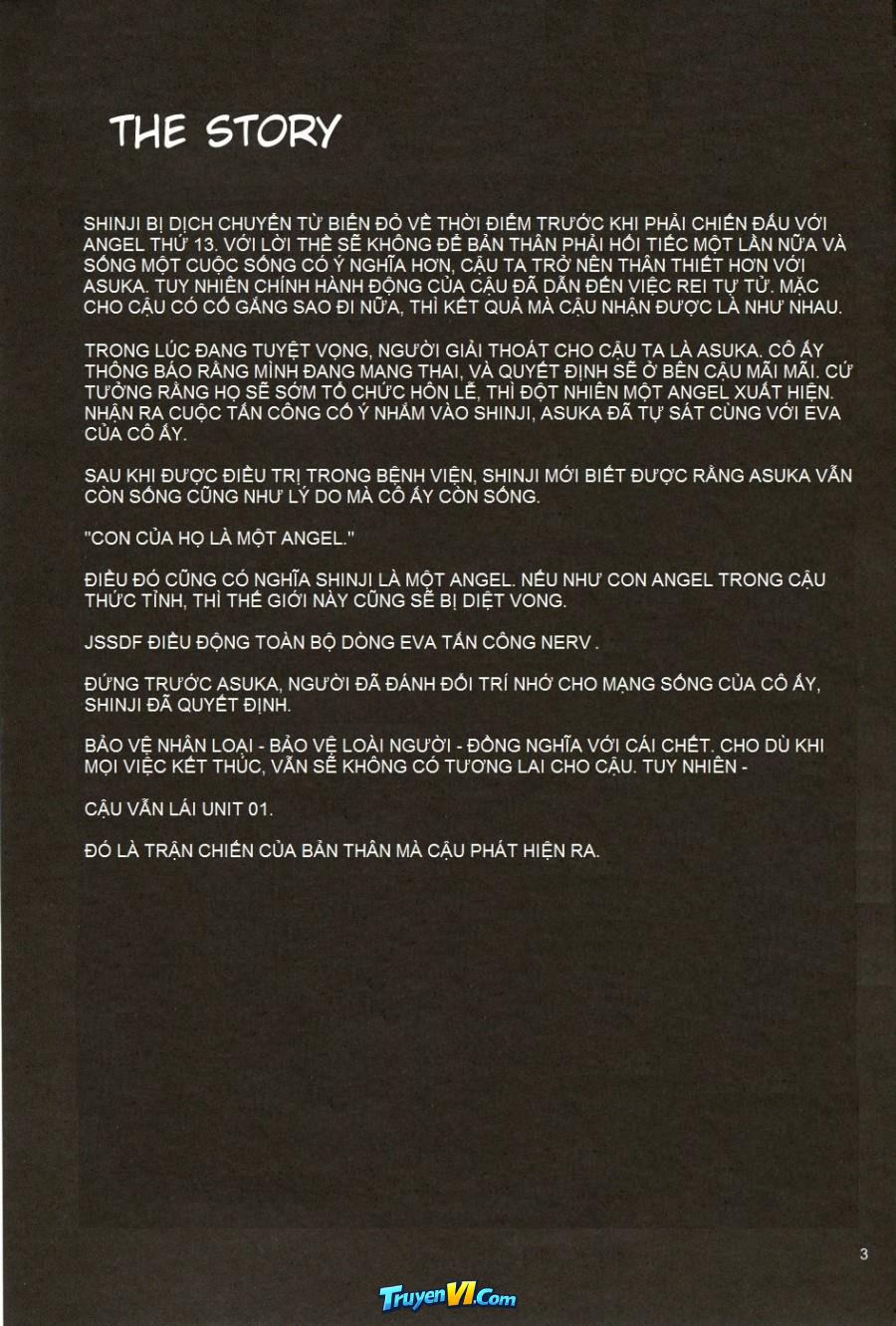 THE STORY

SHINJI BỊ DỊCH CHUYỂN TỪ BIỂN ĐỎ VỀ THỜI ĐIỂM TRƯỚC KHI PHẢI CHIẾN ĐẤU VỚI ANGEL THỨ 13. VỚI LỜI THỀ SẼ KHÔNG ĐỂ BẢN THÂN PHẢI HỐI TIẾC MỘT LẦN NỮA VÀ SỐNG MỘT CUỘC SỐNG CÓ Ý NGHĨA HƠN, CẬU TA TRỞ NÊN THÂN THIẾT HƠN VỚI ASUKA. TUY NHIÊN CHÍNH HÀNH ĐỘNG CỦA CẬU ĐÃ DẪN ĐẾN VIỆC REI TỰ TỬ. MẶC CHO CẬU CÓ CỐ GẮNG SAO ĐI NỮA, THÌ KẾT QUẢ MÀ CẬU NHẬN ĐƯỢC LÀ NHƯ NHAU.

TRONG LÚC ĐANG TUYỆT VỌNG, NGƯỜI GIẢI THOÁT CHO CẬU TA LÀ ASUKA. CÔ ẤY THÔNG BÁO RẰNG MÌNH ĐANG MANG THAI, VÀ QUYẾT ĐỊNH SẼ Ở BÊN CẬU MÃI MÃI. CỨ TƯỞNG RẰNG HỌ SẼ SỚM TỔ CHỨC HÔN LỄ, THÌ ĐỘT NHIÊN MỘT ANGEL XUẤT HIỆN. NHẬN RA CUỘC TẤN CÔNG CÓ Ý NHẮM VÀO SHINJI, ASUKA ĐÃ TỰ SÁT CÙNG VỚI EVA CỦA CÔ ẤY.

SAU KHI ĐƯỢC ĐIỀU TRỊ TRONG BỆNH VIỆN, SHINJI MỚI BIẾT ĐƯỢC RẰNG ASUKA VẪN CÒN SỐNG CŨNG NHƯ LÝ DO MÀ CÔ ẤY CÒN SỐNG.

"CON CỦA HỌ LÀ MỘT ANGEL."

ĐIỀU ĐÓ CŨNG CÓ NGHĨA SHINJI LÀ MỘT ANGEL. NẾU NHƯ CON ANGEL TRONG CẬU THỨC TỈNH, THÌ THẾ GIỚI NÀY CŨNG SẼ BỊ DIỆT VONG.

JSSDF ĐIỀU ĐỘNG TOÀN BỘ DÒNG EVA TẤN CÔNG NERV .

ĐỨNG TRƯỚC ASUKA, NGƯỜI ĐÃ ĐÁNH ĐỔI TRÍ NHỚ CHO MẠNG SỐNG CỦA CÔ ẤY, SHINJI ĐÃ QUYẾT ĐỊNH.

BẢO VỆ NHÂN LOẠI - BẢO VỆ LOÀI NGƯỜI - ĐỒNG NGHĨA VỚI CÁI CHẾT. CHO DÙ KHI MỌI VIỆC KẾT THÚC, VẪN SẼ KHÔNG CÓ TƯƠNG LAI CHO CẬU. TUY NHIÊN -

CẬU VẪN LÁI UNIT 01.

ĐÓ LÀ TRẬN CHIẾN CỦA BẢN THÂN MÀ CẬU PHÁT HIỆN RA.

3

TruyenVI.Com